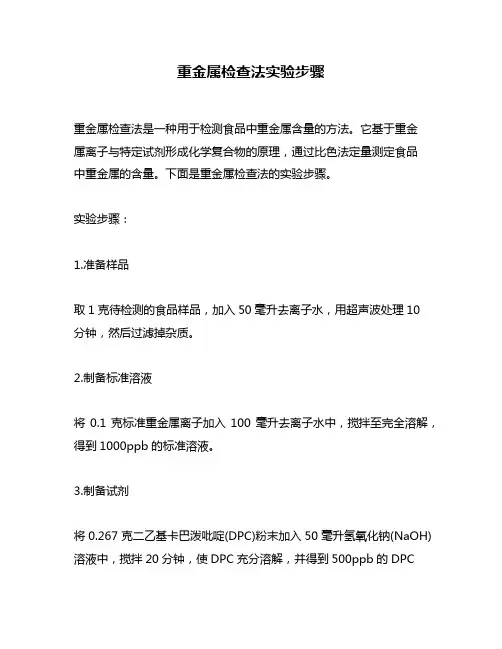 重金属检查法实验步骤

重金属检查法是一种用于检测食品中重金属含量的方法。它基于重金属离子与特定试剂形成化学复合物的原理，通过比色法定量测定食品中重金属的含量。下面是重金属检查法的实验步骤。

实验步骤：

1.准备样品

取 1 克待检测的食品样品，加入 50 毫升去离子水，用超声波处理 10 分钟，然后过滤掉杂质。

2.制备标准溶液

将 0.1 克标准重金属离子加入 100 毫升去离子水中，搅拌至完全溶解，得到 1000ppb 的标准溶液。

3.制备试剂

将 0.267 克二乙基卡巴泼吡啶(DPC)粉末加入 50 毫升氢氧化钠(NaOH)溶液中，搅拌 20 分钟，使 DPC 充分溶解，并得到 500ppb 的 DPC